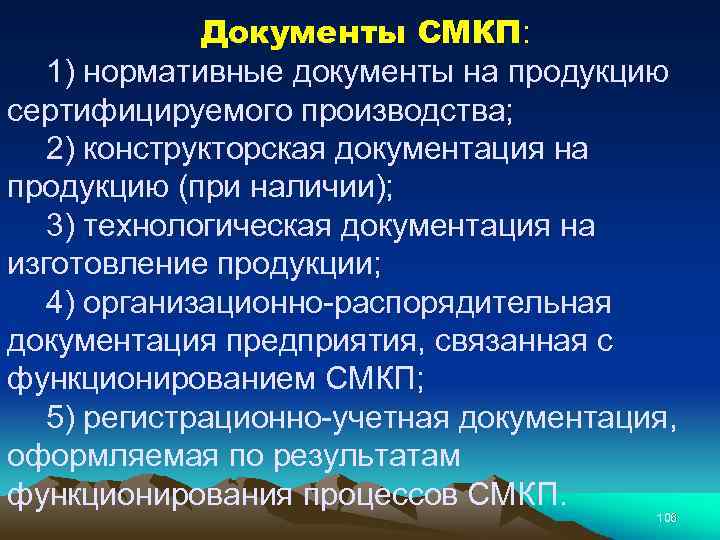 Документы СМКП:

1) нормативные документы на продукцию сертифицируемого производства;

2) конструкторская документация на продукцию (при наличии);

3) технологическая документация на изготовление продукции;

4) организационно-распорядительная документация предприятия, связанная с функционированием СМКП;

5) регистрационно-учетная документация, оформляемая по результатам функционирования процессов СМКП.

106